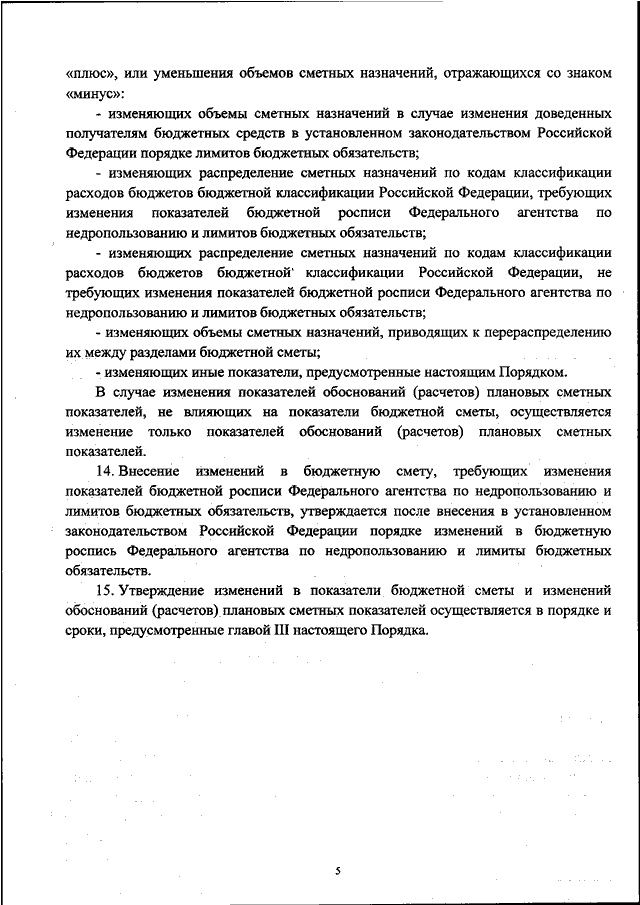 «плюс», или уменьшения объемов сметных назначений, отражающихся со знаком «минус»:

- изменяющих объемы сметных назначений в случае изменения доведенных получателям бюджетных средств в установленном законодательством Российской Федерации порядке лимитов бюджетных обязательств;

- изменяющих распределение сметных назначений по кодам классификации расходов бюджетов бюджетной классификации Российской Федерации, требующих изменения показателей бюджетной росписи Федерального агентства по недропользованию и лимитов бюджетных обязательств;

- изменяющих распределение сметных назначений по кодам классификации расходов бюджетов бюджетной классификации Российской Федерации, не требующих изменения показателей бюджетной росписи Федерального агентства по недропользованию и лимитов бюджетных обязательств;

- изменяющих объемы сметных назначений, приводящих к перераспределению их между разделами бюджетной сметы;

- изменяющих иные показатели, предусмотренные настоящим Порядком.

В случае изменения показателей обоснований (расчетов) плановых сметных показателей, не влияющих на показатели бюджетной сметы, осуществляется изменение только показателей обоснований (расчетов) плановых сметных показателей.

14. Внесение изменений в бюджетную смету, требующих изменения показателей бюджетной росписи Федерального агентства по недропользованию и лимитов бюджетных обязательств, утверждается после внесения в установленном законодательством Российской Федерации порядке изменений в бюджетную роспись Федерального агентства по недропользованию и лимиты бюджетных обязательств.

15. Утверждение изменений в показатели бюджетной сметы и изменений обоснований (расчетов) плановых сметных показателей осуществляется в порядке и сроки, предусмотренные главой III настоящего Порядка.

5